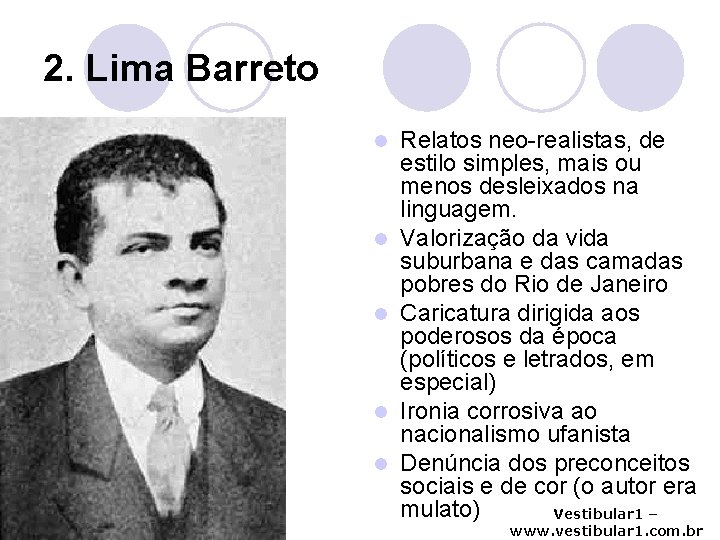 2. Lima Barreto

- Relatos neo-realistas, de estilo simples, mais ou menos desleixados na linguagem.
- Valorização da vida suburbana e das camadas pobres do Rio de Janeiro
- Caricatura dirigida aos poderosos da época (políticos e letrados, em especial)
- Ironia corrosiva ao nacionalismo ufanista
- Denúncia dos preconceitos sociais e de cor (o autor era mulato)

Vestibular1 – www.vestibular1.com.br